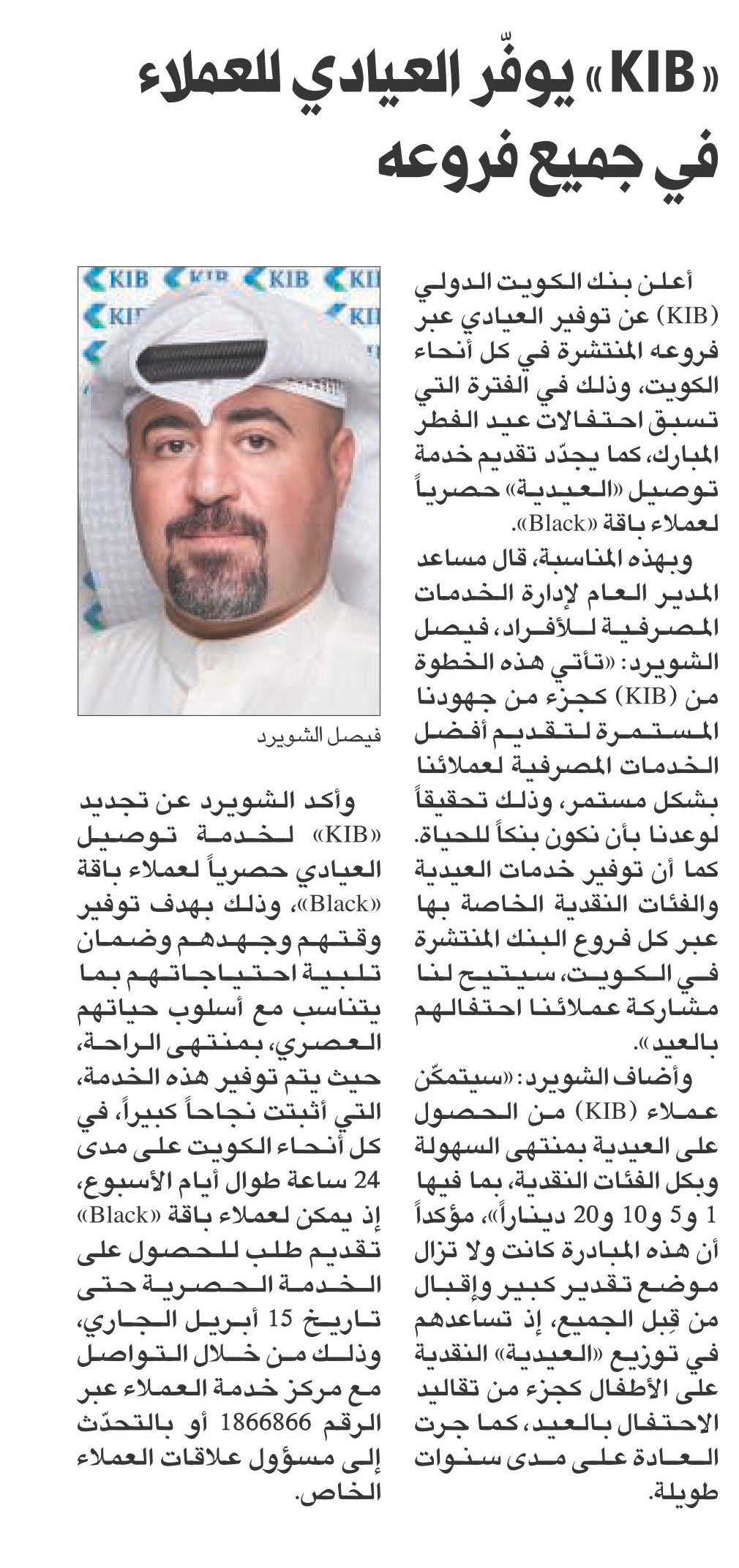 «KIB» يوفّر العيادي للعملاء في جميع فروعه

أعلن بنك الكويت الدولي (KIB) عن توفير العيادي عبر فروعه المنتشرة في كل أنحاء الكويت، وذلك في الفترة التي تسبق احتفالات عيد الفطر المبارك، كما يجدّد تقديم خدمة توصيل «العيدية» حصرياً لعملاء باقة «Black».

وبهذه المناسبة، قال مساعد المدير العام لإدارة الخدمات المصرفية للأفراد، فيصل الشويرد: «تأتي هذه الخطوة من (KIB) كجزء من جهودنا المستمرة لتقديم أفضل الخدمات المصرفية لعملائنا بشكل مستمر، وذلك تحقيقاً لوعدنا بأن نكون بنكاً للحياة. كما أن توفير خدمات العيدية والفئات النقدية الخاصة بها عبر كل فروع البنك المنتشرة في الكويت، سيتيح لنا مشاركة عملائنا احتفالهم بالعيد».

وأضاف الشويرد: «سيتمكّن عملاء (KIB) من الحصول على العيدية بمنتهى السهولة وبكل الفئات النقدية، بما فيها 1 و5 و10 و20 ديناراً»، مؤكداً أن هذه المبادرة كانت ولا تزال موضع تقدير كبير وإقبال من قِبل الجميع، إذ تساعدهم في توزيع «العيدية» النقدية على الأطفال كجزء من تقاليد الاحتفال بالعيد، كما جرت العادة على مدى سنوات طويلة.

KIB KIB KIB KI KI KI

فيصل الشويرد

وأكد الشويرد عن تجديد «KIB» لخدمة توصيل العيادي حصرياً لعملاء باقة «Black»، وذلك بهدف توفير وقتهم وجهدهم وضمان تلبية احتياجاتهم بما يتناسب مع أسلوب حياتهم العصري، بمنتهى الراحة، حيث يتم توفير هذه الخدمة، التي أثبتت نجاحاً كبيراً، في كل أنحاء الكويت على مدى 24 ساعة طوال أيام الأسبوع، إذ يمكن لعملاء باقة «Black» تقديم طلب للحصول على الخدمة الحصرية حتى تاريخ 15 أبريل الجاري، وذلك من خلال التواصل مع مركز خدمة العملاء عبر الرقم 1866866 أو بالتحدّث إلى مسؤول علاقات العملاء الخاص.